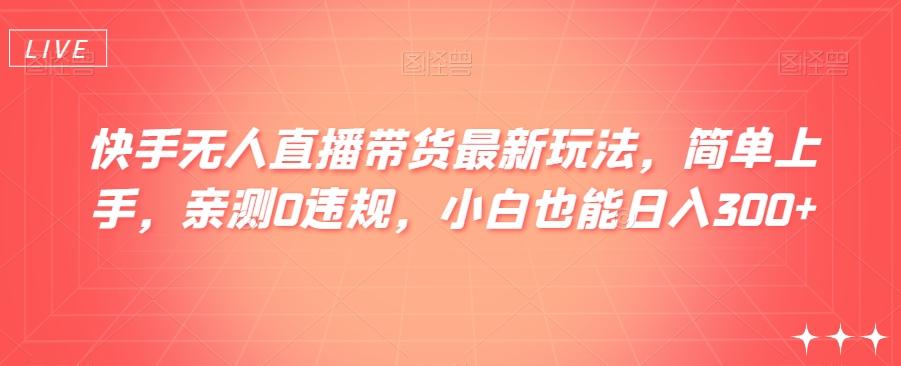 LIVE

图怪兽 图怪兽 图怪兽

快手无人直播带货最新玩法，简单上手，亲测0违规，小白也能日入300+